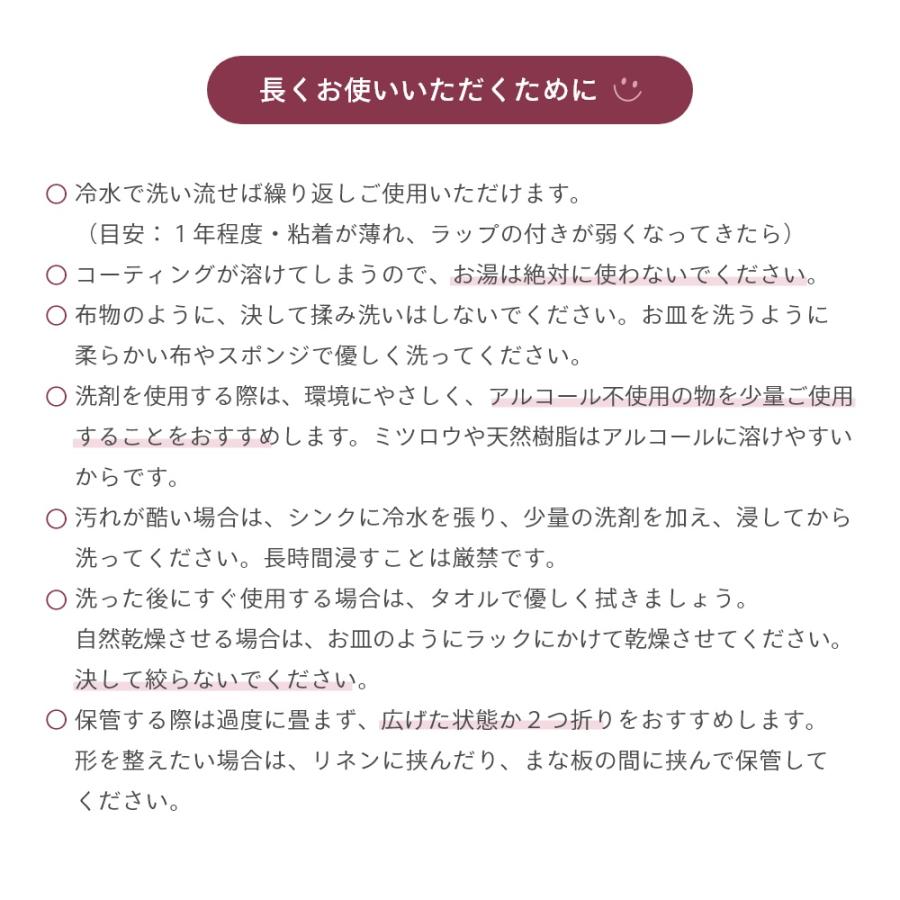 長くお使いいただくために

○ 冷水で洗い流せば繰り返しご使用いただけます。
（目安：１年程度・粘着が薄れ、ラップの付きが弱くなってきたら）

○ コーティングが溶けてしまうので、お湯は絶対に使わないでください。

○ 布物のように、決して揉み洗いはしないでください。お皿を洗うように柔らかい布やスポンジで優しく洗ってください。

○ 洗剤を使用する際は、環境にやさしく、アルコール不使用の物を少量ご使用することをおすすめします。ミツロウや天然樹脂はアルコールに溶けやすいからです。

○ 汚れが酷い場合は、シンクに冷水を張り、少量の洗剤を加え、浸してから洗ってください。長時間浸すことは厳禁です。

○ 洗った後にすぐ使用する場合は、タオルで優しく拭きましょう。
自然乾燥させる場合は、お皿のようにラックにかけて乾燥させてください。
決して絞らないでください。

○ 保管する際は過度に畳まず、広げた状態か２つ折りをおすすめします。
形を整えたい場合は、リネンに挟んだり、まな板の間に挟んで保管してください。